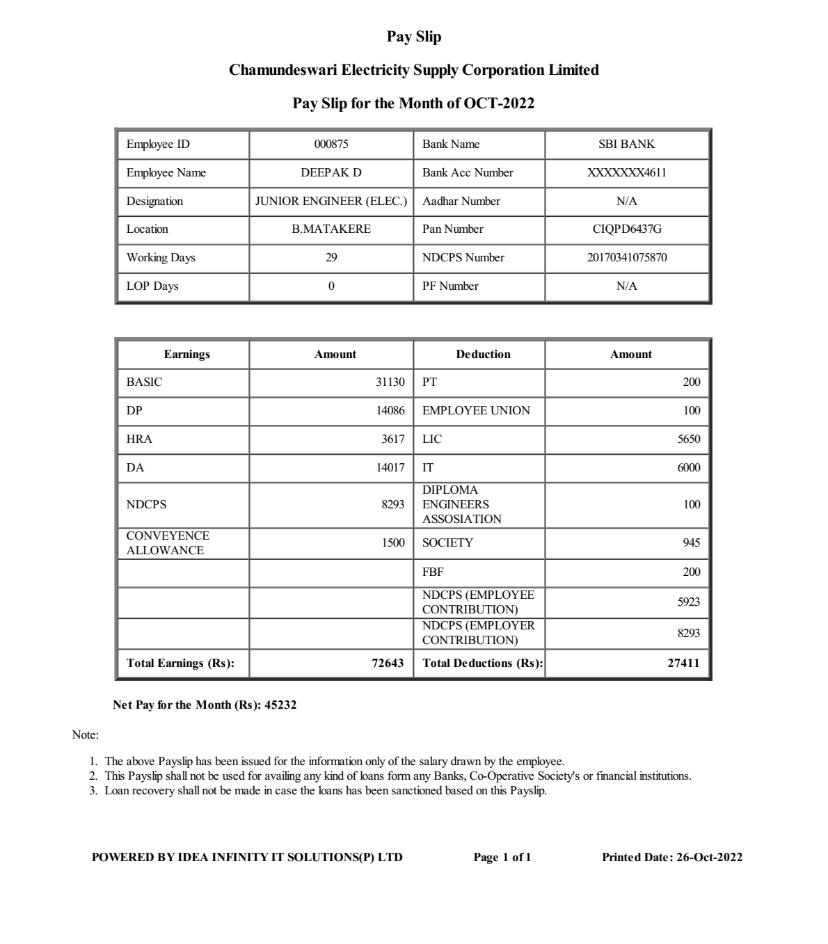 Pay Slip

Chamundeswari Electricity Supply Corporation Limited

Pay Slip for the Month of OCT-2022

| Employee ID | 000875 | Bank Name | SBI BANK |
|---|---|---|---|
| Employee Name | DEEPAK D | Bank Acc Number | XXXXXXX4611 |
| Designation | JUNIOR ENGINEER (ELEC.) | Aadhar Number | N/A |
| Location | B.MATAKERE | Pan Number | CIQPD6437G |
| Working Days | 29 | NDCPS Number | 20170341075870 |
| LOP Days | 0 | PF Number | N/A |

| Earnings | Amount | Deduction | Amount |
|---|---|---|---|
| BASIC | 31130 | PT | 200 |
| DP | 14086 | EMPLOYEE UNION | 100 |
| HRA | 3617 | LIC | 5650 |
| DA | 14017 | IT | 6000 |
| NDCPS | 8293 | DIPLOMA ENGINEERS ASSOSIATION | 100 |
| CONVEYENCE ALLOWANCE | 1500 | SOCIETY | 945 |
| | | FBF | 200 |
| | | NDCPS (EMPLOYEE CONTRIBUTION) | 5923 |
| | | NDCPS (EMPLOYER CONTRIBUTION) | 8293 |
| Total Earnings (Rs): | 72643 | Total Deductions (Rs): | 27411 |

Net Pay for the Month (Rs): 45232

Note:

1. The above Payslip has been issued for the information only of the salary drawn by the employee.
2. This Payslip shall not be used for availing any kind of loans form any Banks, Co-Operative Society's or financial institutions.
3. Loan recovery shall not be made in case the loans has been sanctioned based on this Payslip.

POWERED BY IDEA INFINITY IT SOLUTIONS(P) LTD

Page 1 of 1

Printed Date: 26-Oct-2022